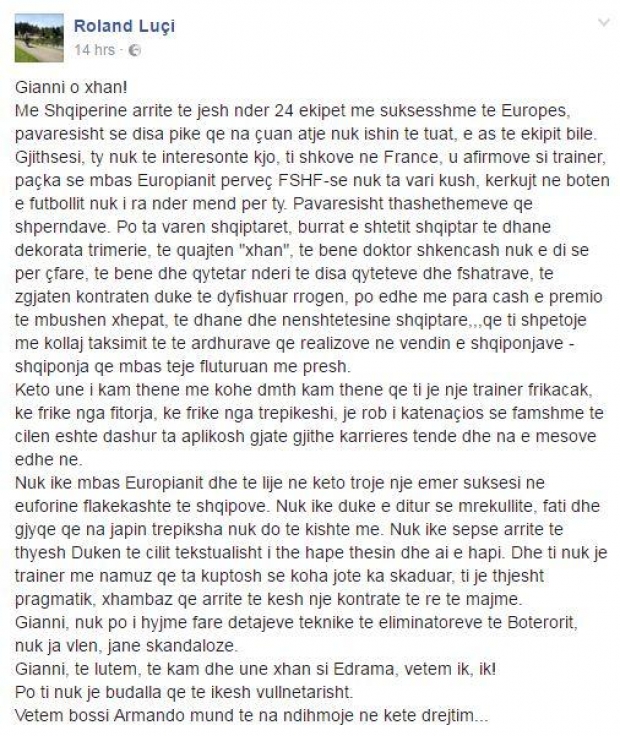 Roland Luçi
14 hrs ·

Gianni o xhan!
Me Shqiperine arrite te jesh nder 24 ekipet me suksesshme te Europes, pavaresisht se disa pike qe na çuan atje nuk ishin te tuat, e as te ekipit bile. Gjithsesi, ty nuk te interesonte kjo, ti shkove ne France, u afirmove si trainer, paçka se mbas Europianit perveç FSHF-se nuk ta vari kush, kerkujt ne boten e futbollit nuk i ra nder mend per ty. Pavaresisht thashethemeve qe shperndave. Po ta varen shqiptaret, burrat e shtetit shqiptar te dhane dekorata trimerie, te quajten "xhan", te bene doktor shkencash nuk e di se per çfare, te bene dhe qytetar nderi te disa qyteteve dhe fshatrave, te zgjaten kontraten duke te dyfishuar rrogen, po edhe me para cash e premio te mbushen xhepat, te dhane dhe nenshtetesine shqiptare,,,qe ti shpetoje me kollaj taksimit te te ardhurave qe realizove ne vendin e shqiponjave - shqiponja qe mbas teje fluturuan me presh.
Keto une i kam thene me kohe dmth kam thene qe ti je nje trainer frikacak, ke frike nga fitorja, ke frike nga trepikeshi, je rob i katenaçios se famshme te cilen eshte dashur ta aplikosh gjate gjithe karrieres tende dhe na e mesove edhe ne.
Nuk ike mbas Europianit dhe te lije ne keto troje nje emer suksesi ne euforine flakekashte te shqipove. Nuk ike duke e ditur se mrekullite, fati dhe gjyqe qe na japin trepiksha nuk do te kishte me. Nuk ike sepse arrite te thyesh Duken te cilit tekstualisht i the hape thesin dhe ai e hapi. Dhe ti nuk je trainer me namuz qe ta kuptosh se koha jote ka skaduar, ti je thjesht pragmatik, xhambaz qe arrite te kesh nje kontrate te re te majme.
Gianni, nuk po i hyjme fare detajeve teknike te eliminatoreve te Boterorit, nuk ja vlen, jane skandaloze.
Gianni, te lutem, te kam dhe une xhan si Edrama, vetem ik, ik!
Po ti nuk je budalla qe te ikesh vullnetarisht.
Vetem bossi Armando mund te na ndihmoje ne kete drejtim...